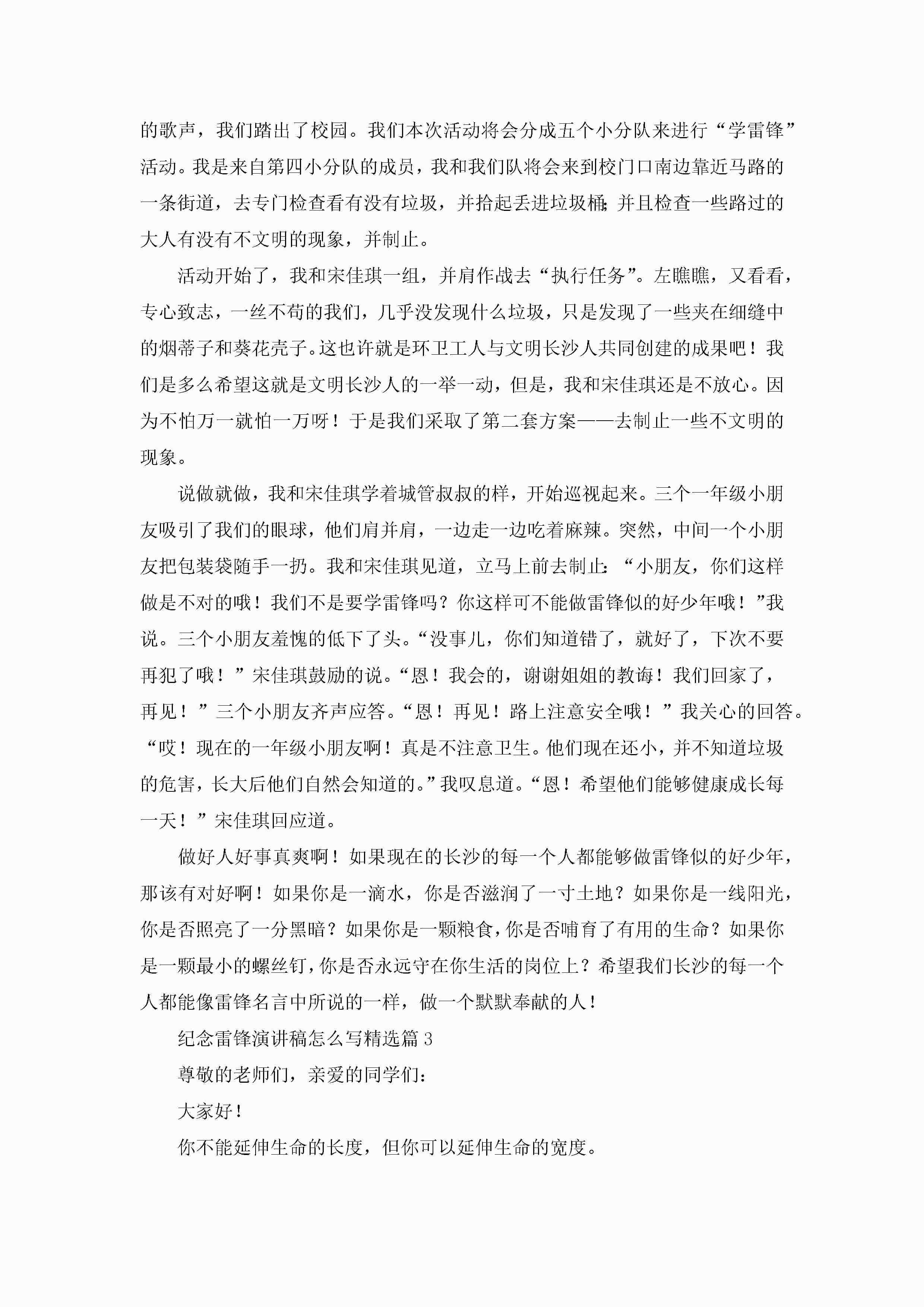 的歌声，我们踏出了校园。我们本次活动将会分成五个小分队来进行“学雷锋”活动。我是来自第四小分队的成员，我和我们队将会来到校门口南边靠近马路的一条街道，去专门检查看有没有垃圾，并拾起丢进垃圾桶;并且检查一些路过的大人有没有不文明的现象，并制止。

活动开始了，我和宋佳琪一组，并肩作战去“执行任务”。左瞧瞧，又看看，专心致志，一丝不苟的我们，几乎没发现什么垃圾，只是发现了一些夹在细缝中的烟蒂子和葵花壳子。这也许就是环卫工人与文明长沙人共同创建的成果吧！我们是多么希望这就是文明长沙人的一举一动，但是，我和宋佳琪还是不放心。因为不怕万一就怕一万呀！于是我们采取了第二套方案——去制止一些不文明的现象。

说做就做，我和宋佳琪学着城管叔叔的样，开始巡视起来。三个一年级小朋友吸引了我们的眼球，他们肩并肩，一边走一边吃着麻辣。突然，中间一个小朋友把包装袋随手一扔。我和宋佳琪见道，立马上前去制止:“小朋友，你们这样做是不对的哦！我们不是要学雷锋吗？你这样可不能做雷锋似的好少年哦！”我说。三个小朋友羞愧的低下了头。“没事儿，你们知道错了，就好了，下次不要再犯了哦！”宋佳琪鼓励的说。“恩！我会的，谢谢姐姐的教诲！我们回家了，再见！”三个小朋友齐声应答。“恩！再见！路上注意安全哦！”我关心的回答。“哎！现在的一年级小朋友啊！真是不注意卫生。他们现在还小，并不知道垃圾的危害，长大后他们自然会知道的。”我叹息道。“恩！希望他们能够健康成长每一天！”宋佳琪回应道。

做好人好事真爽啊！如果现在的长沙的每一个人都能够做雷锋似的好少年，那该有对好啊！如果你是一滴水，你是否滋润了一寸土地？如果你是一线阳光，你是否照亮了一分黑暗？如果你是一颗粮食，你是否哺育了有用的生命？如果你是一颗最小的螺丝钉，你是否永远守在你生活的岗位上？希望我们长沙的每一个人都能像雷锋名言中所说的一样，做一个默默奉献的人！

纪念雷锋演讲稿怎么写精选篇3

尊敬的老师们，亲爱的同学们：

大家好！

你不能延伸生命的长度，但你可以延伸生命的宽度。